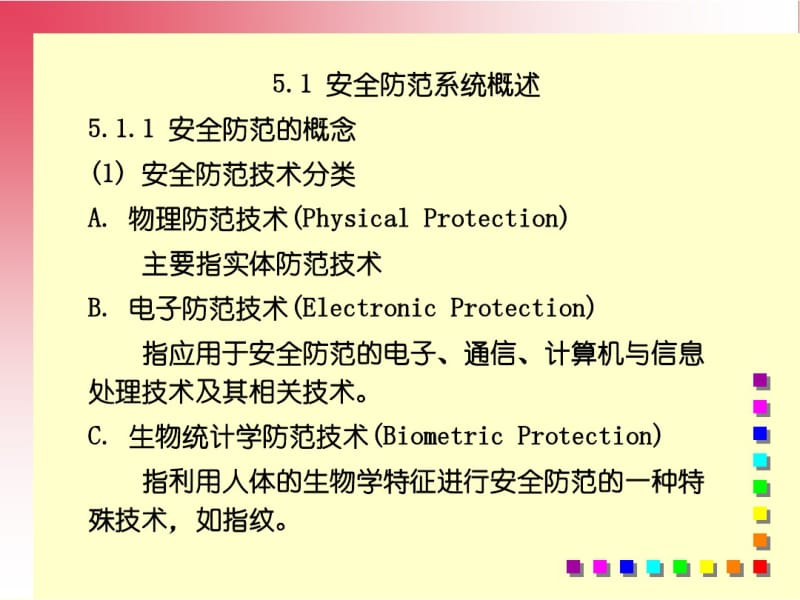 5.1 安全防范系统概述

5.1.1 安全防范的概念

(1) 安全防范技术分类

A. 物理防范技术(Physical Protection)

主要指实体防范技术

B. 电子防范技术(Electronic Protection)

指应用于安全防范的电子、通信、计算机与信息处理技术及其相关技术。

C. 生物统计学防范技术(Biometric Protection)

指利用人体的生物学特征进行安全防范的一种特殊技术，如指纹。